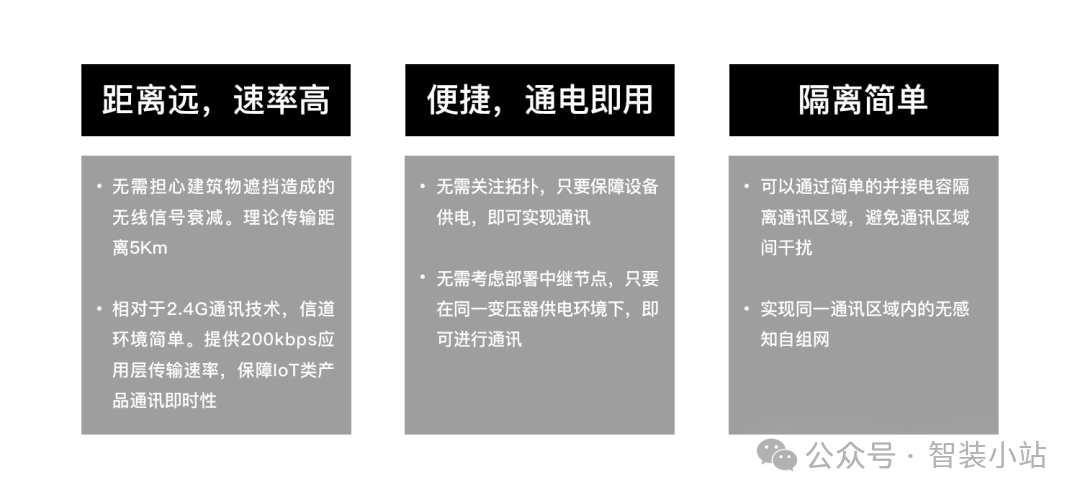 距离远，速率高

• 无需担心建筑物遮挡造成的无线信号衰减。理论传输距离5Km

• 相对于2.4G通讯技术，信道环境简单。提供200kbps应用层传输速率，保障IoT类产品通讯即时性

便捷，通电即用

• 无需关注拓扑，只要保障设备供电，即可实现通讯

• 无需考虑部署中继节点，只要在同一变压器供电环境下，即可进行通讯

隔离简单

• 可以通过简单的并接电容隔离通讯区域，避免通讯区域间干扰

• 实现同一通讯区域内的无感知自组网

公众号 · 智装小站